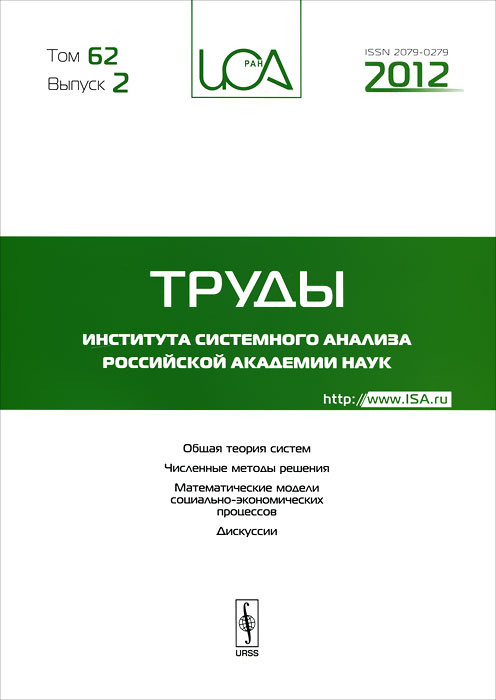 Том 62
Выпуск 2

ИСА РАН

ISSN 2079-0279
2012

ТРУДЫ

ИНСТИТУТА СИСТЕМНОГО АНАЛИЗА
РОССИЙСКОЙ АКАДЕМИИ НАУК

http://www.ISA.ru

Общая теория систем

Численные методы решения

Математические модели социально-экономических процессов

Дискуссии

URSS